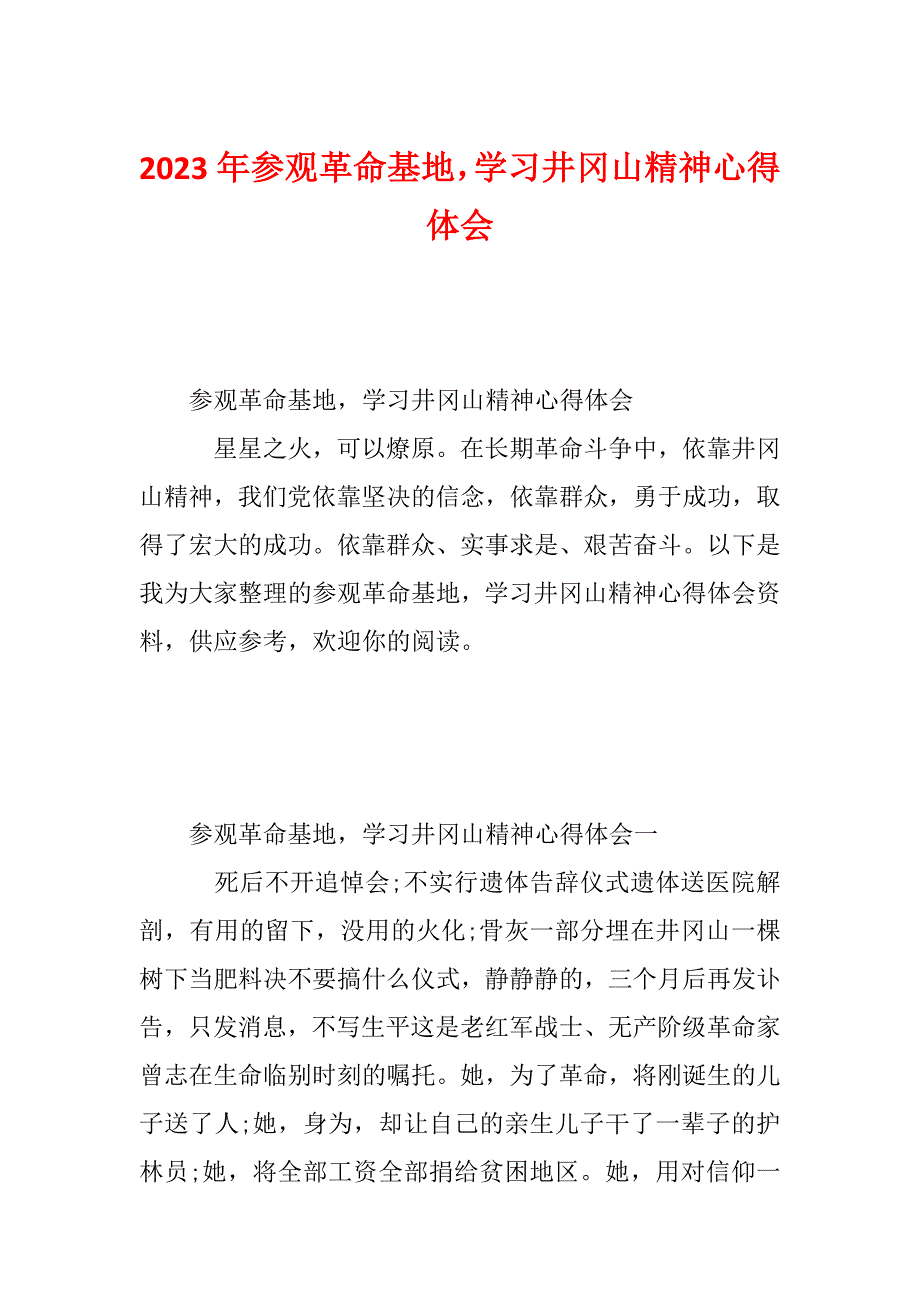 2023 年参观革命基地，学习井冈山精神心得体会

参观革命基地，学习井冈山精神心得体会

星星之火，可以燎原。在长期革命斗争中，依靠井冈山精神，我们党依靠坚决的信念，依靠群众，勇于成功，取得了宏大的成功。依靠群众、实事求是、艰苦奋斗。以下是我为大家整理的参观革命基地，学习井冈山精神心得体会资料，供应参考，欢迎你的阅读。

参观革命基地，学习井冈山精神心得体会一

死后不开追悼会;不实行遗体告辞仪式遗体送医院解剖，有用的留下，没用的火化;骨灰一部分埋在井冈山一棵树下当肥料决不要搞什么仪式，静静静的，三个月后再发讣告，只发消息，不写生平这是老红军战士、无产阶级革命家曾志在生命临别时刻的嘱托。她，为了革命，将刚诞生的儿子送了人;她，身为，却让自己的亲生儿子干了一辈子的护林员;她，将全部工资全部捐给贫困地区。她，用对信仰一